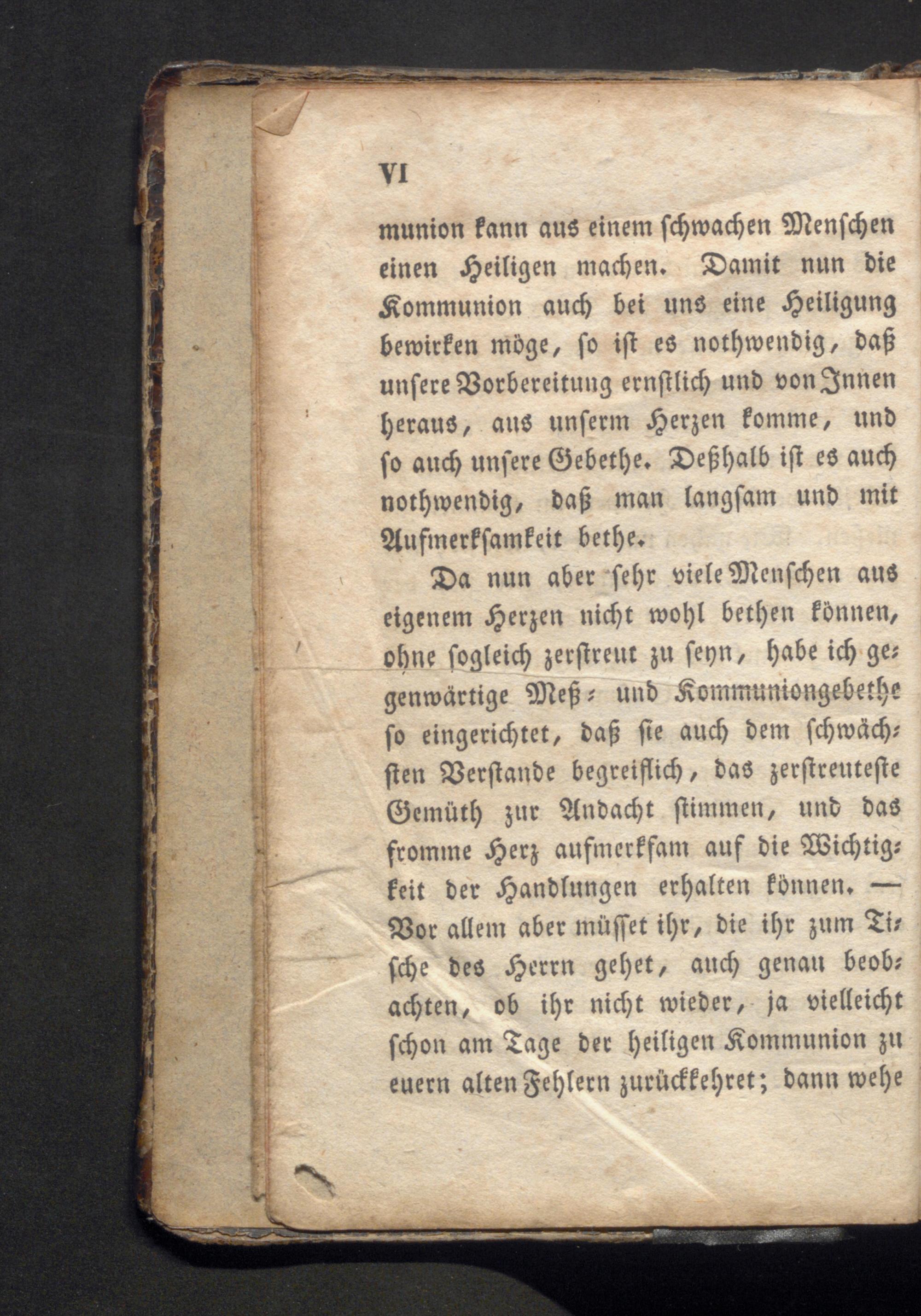 VI

munion kann aus einem schwachen Menschen einen Heiligen machen. Damit nun die Kommunion auch bei uns eine Heiligung bewirken möge, so ist es nothwendig, daß unsere Vorbereitung ernstlich und von Innen heraus, aus unserm Herzen komme, und so auch unsere Gebethe. Deßhalb ist es auch nothwendig, daß man langsam und mit Aufmerksamkeit bethe.

Da nun aber sehr viele Menschen aus eigenem Herzen nicht wohl bethen können, ohne sogleich zerstreut zu seyn, habe ich gegenwärtige Meß- und Kommuniongebethe so eingerichtet, daß sie auch dem schwächsten Verstande begreiflich, das zerstreuteste Gemüth zur Andacht stimmen, und das fromme Herz aufmerksam auf die Wichtigkeit der Handlungen erhalten können. — Vor allem aber müsset ihr, die ihr zum Tische des Herrn gehet, auch genau beobachten, ob ihr nicht wieder, ja vielleicht schon am Tage der heiligen Kommunion zu euern alten Fehlern zurückkehret; dann wehe